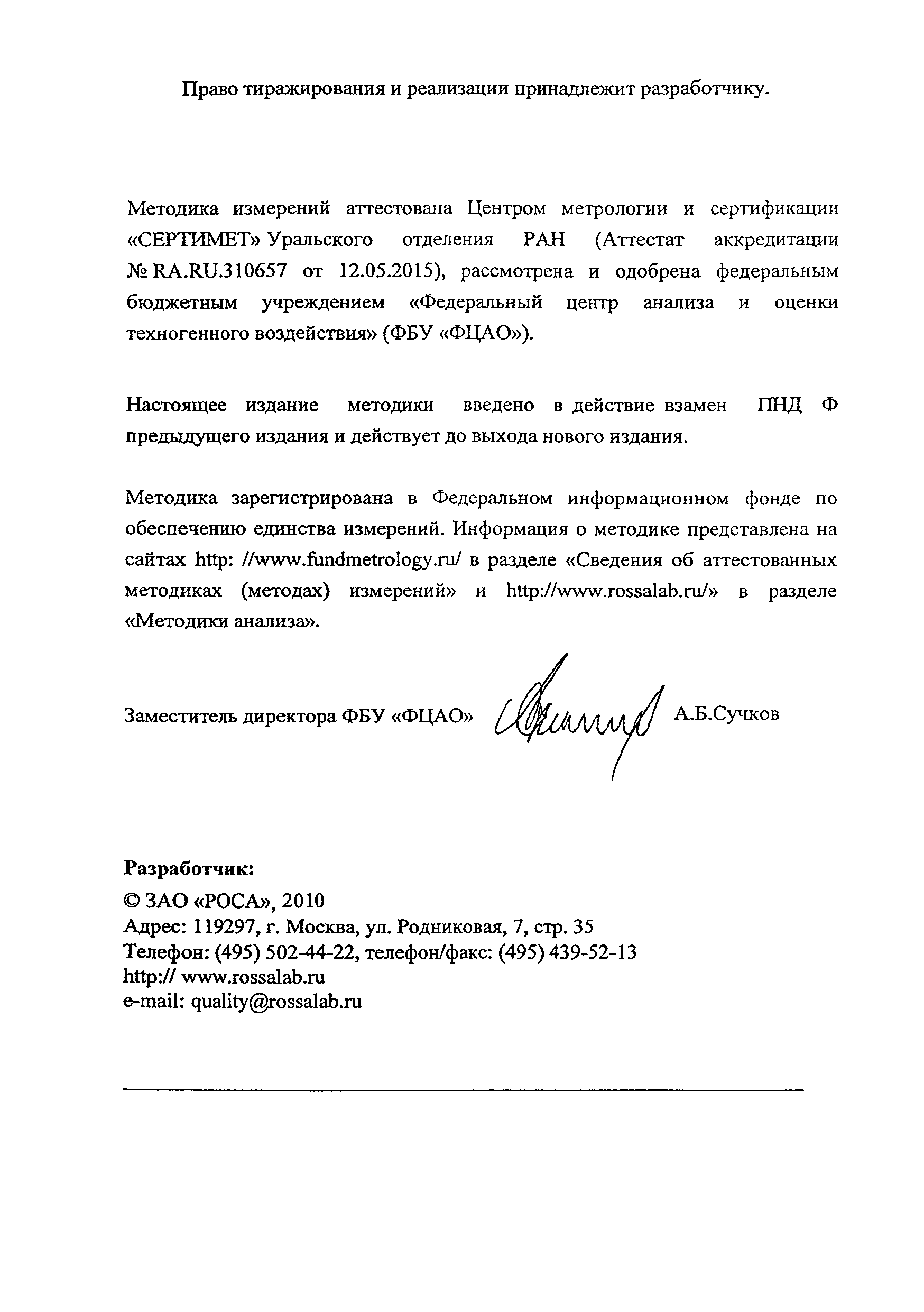 Право тиражирования и реализации принадлежит разработчику.

Методика измерений аттестована Центром метрологии и сертификации «СЕРТИМЕТ» Уральского отделения РАН (Аттестат аккредитации № RA.RU.310657 от 12.05.2015), рассмотрена и одобрена федеральным бюджетным учреждением «Федеральный центр анализа и оценки техногенного воздействия» (ФБУ «ФЦАО»).

Настоящее издание методики введено в действие взамен ПНД Ф предыдущего издания и действует до выхода нового издания.

Методика зарегистрирована в Федеральном информационном фонде по обеспечению единства измерений. Информация о методике представлена на сайтах http: //www.fundmetrology.ru/ в разделе «Сведения об аттестованных методиках (методах) измерений» и http://www.rossalab.ru/» в разделе «Методики анализа».

Заместитель директора ФБУ «ФЦАО» А.Б.Сучков

Разработчик:
© ЗАО «РОСА», 2010
Адрес: 119297, г. Москва, ул. Родниковая, 7, стр. 35
Телефон: (495) 502-44-22, телефон/факс: (495) 439-52-13
http:// www.rossalab.ru
e-mail: quality@rossalab.ru